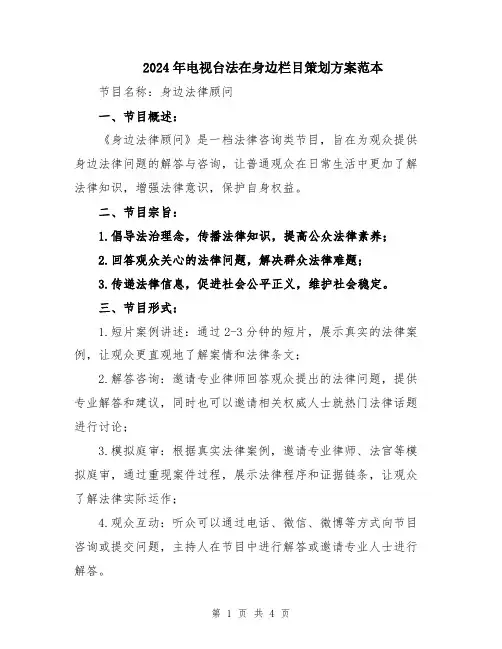 2024年电视台法在身边栏目策划方案范本

节目名称：身边法律顾问

一、节目概述：

《身边法律顾问》是一档法律咨询类节目，旨在为观众提供身边法律问题的解答与咨询，让普通观众在日常生活中更加了解法律知识，增强法律意识，保护自身权益。

二、节目宗旨：

1.倡导法治理念，传播法律知识，提高公众法律素养；

2.回答观众关心的法律问题，解决群众法律难题；

3.传递法律信息，促进社会公平正义，维护社会稳定。

三、节目形式：

1.短片案例讲述：通过2-3分钟的短片，展示真实的法律案例，让观众更直观地了解案情和法律条文；

2.解答咨询：邀请专业律师回答观众提出的法律问题，提供专业解答和建议，同时也可以邀请相关权威人士就热门法律话题进行讨论；

3.模拟庭审：根据真实法律案例，邀请专业律师、法官等模拟庭审，通过重现案件过程，展示法律程序和证据链条，让观众了解法律实际运作；

4.观众互动：听众可以通过电话、微信、微博等方式向节目咨询或提交问题，主持人在节目中进行解答或邀请专业人士进行解答。

第 1 页 共 4 页